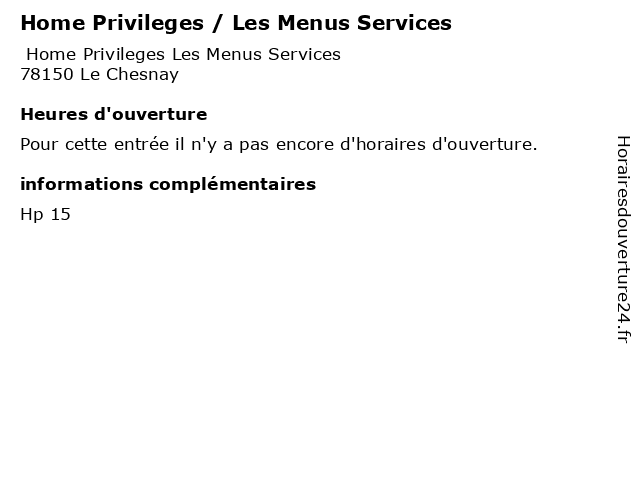 Home Privileges / Les Menus Services

Home Privileges Les Menus Services
78150 Le Chesnay

Heures d'ouverture

Pour cette entrée il n'y a pas encore d'horaires d'ouverture.

informations complémentaires

Hp 15

Horairesdouverture24.fr